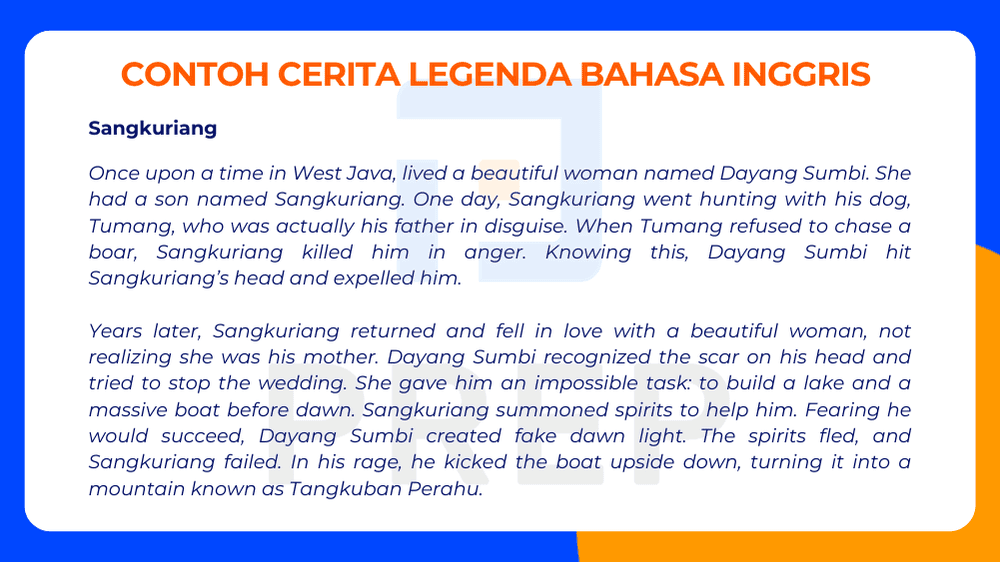 CONTOH CERITA LEGENDA BAHASA INGGRIS

Sangkuriang

Once upon a time in West Java, lived a beautiful woman named Dayang Sumbi. She had a son named Sangkuriang. One day, Sangkuriang went hunting with his dog, Tumang, who was actually his father in disguise. When Tumang refused to chase a boar, Sangkuriang killed him in anger. Knowing this, Dayang Sumbi hit Sangkuriang's head and expelled him.

Years later, Sangkuriang returned and fell in love with a beautiful woman, not realizing she was his mother. Dayang Sumbi recognized the scar on his head and tried to stop the wedding. She gave him an impossible task: to build a lake and a massive boat before dawn. Sangkuriang summoned spirits to help him. Fearing he would succeed, Dayang Sumbi created fake dawn light. The spirits fled, and Sangkuriang failed. In his rage, he kicked the boat upside down, turning it into a mountain known as Tangkuban Perahu.